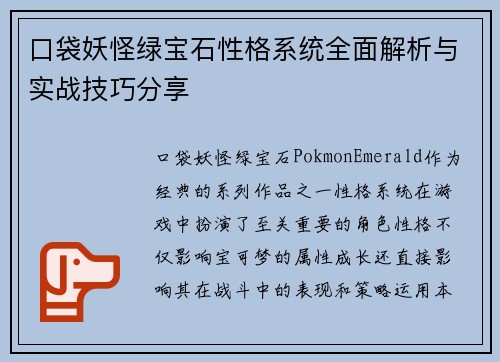 口袋妖怪绿宝石性格系统全面解析与实战技巧分享

口袋妖怪绿宝石PokmonEmerald作为经典的系列作品之一性格系统在游戏中扮演了至关重要的角色性格不仅影响宝可梦的属性成长还直接影响其在战斗中的表现和策略运用本